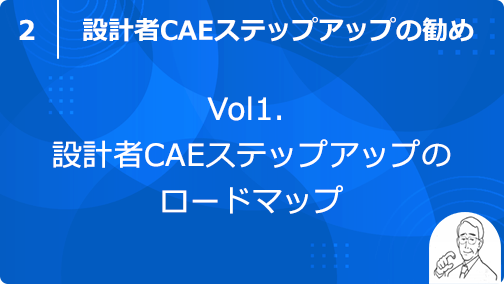 2 設計者CAEステップアップの勧め

Vol1.
設計者CAEステップアップの
ロードマップ